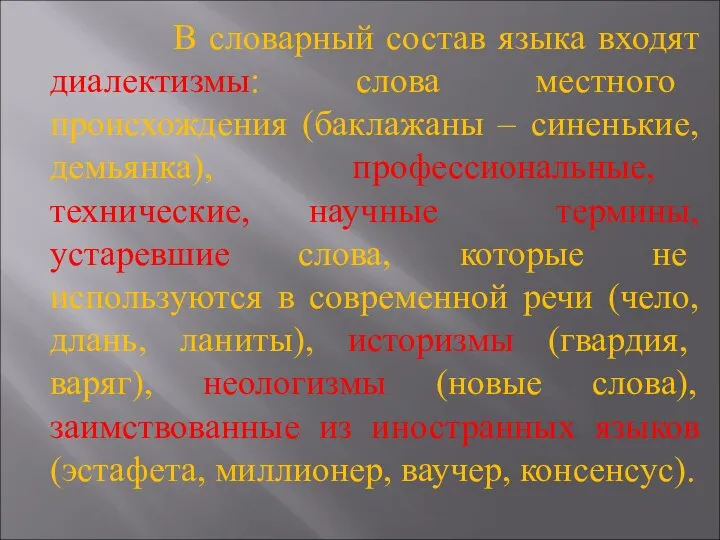 В словарный состав языка входят диалектизмы: слова местного происхождения (баклажаны – синенькие, демьянка), профессиональные, технические, научные термины, устаревшие слова, которые не используются в современной речи (чело, длань, ланиты), историзмы (гвардия, варяг), неологизмы (новые слова), заимствованные из иностранных языков (эстафета, миллионер, ваучер, консенсус).